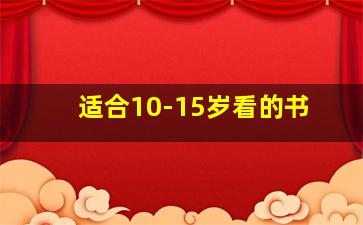 适合10-15岁看的书